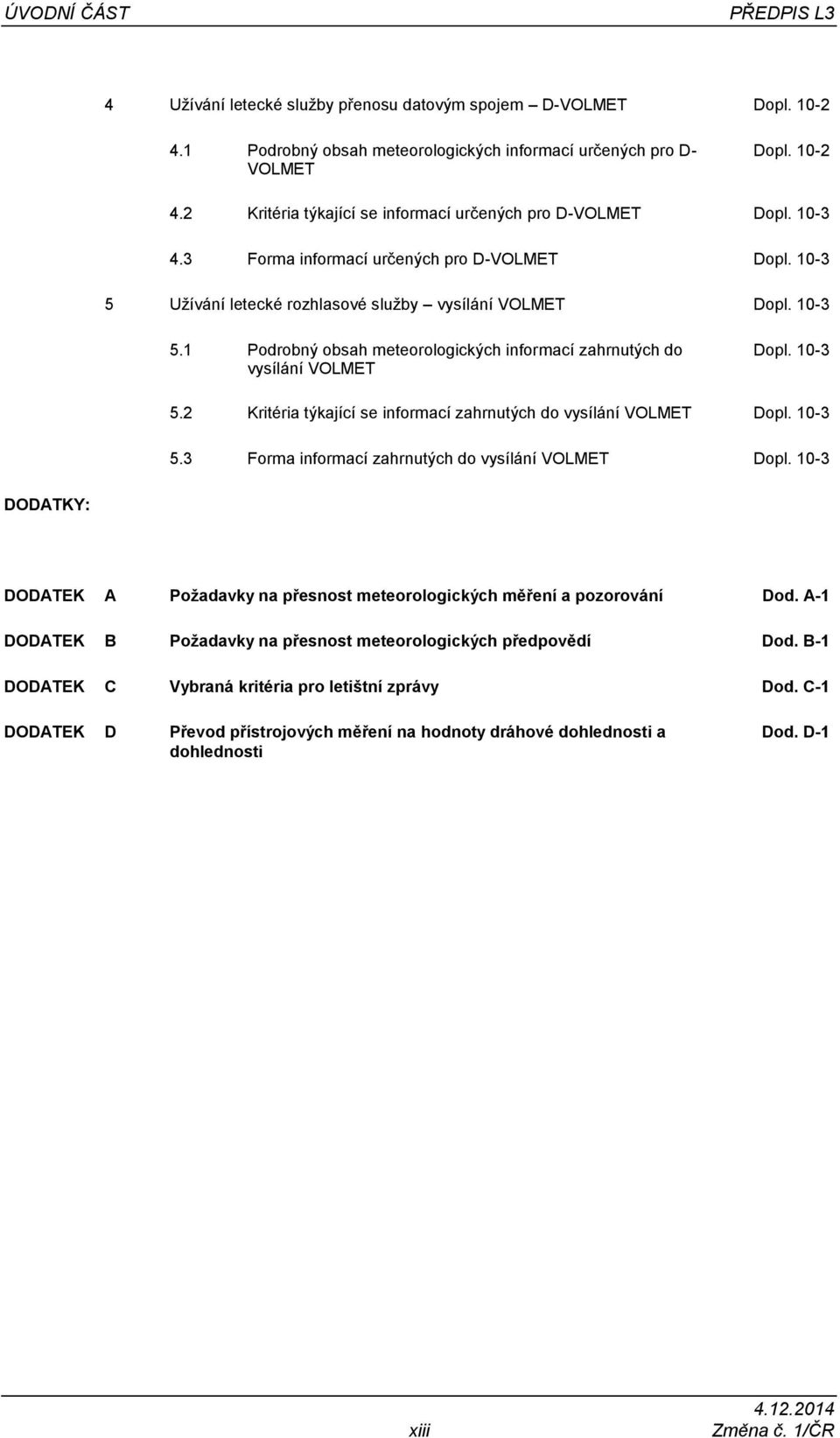 ÚVODNÍ ČÁST PŘEDPIS L3

4 Užívání letecké služby přenosu datovým spojem – D-VOLMET Dopl. 10-2

4.1 Podrobný obsah meteorologických informací určených pro D-VOLMET Dopl. 10-2

4.2 Kritéria týkající se informací určených pro D-VOLMET Dopl. 10-3

4.3 Forma informací určených pro D-VOLMET Dopl. 10-3

5 Užívání letecké rozhlasové služby – vysílání VOLMET Dopl. 10-3

5.1 Podrobný obsah meteorologických informací zahrnutých do vysílání VOLMET Dopl. 10-3

5.2 Kritéria týkající se informací zahrnutých do vysílání VOLMET Dopl. 10-3

5.3 Forma informací zahrnutých do vysílání VOLMET Dopl. 10-3

DODATKY:

DODATEK A Požadavky na přesnost meteorologických měření a pozorování Dod. A-1

DODATEK B Požadavky na přesnost meteorologických předpovědí Dod. B-1

DODATEK C Vybraná kritéria pro letištní zprávy Dod. C-1

DODATEK D Převod přístrojových měření na hodnoty dráhové dohlednosti a dohlednosti Dod. D-1

xiii

4.12.2014
Změna č. 1/ČR